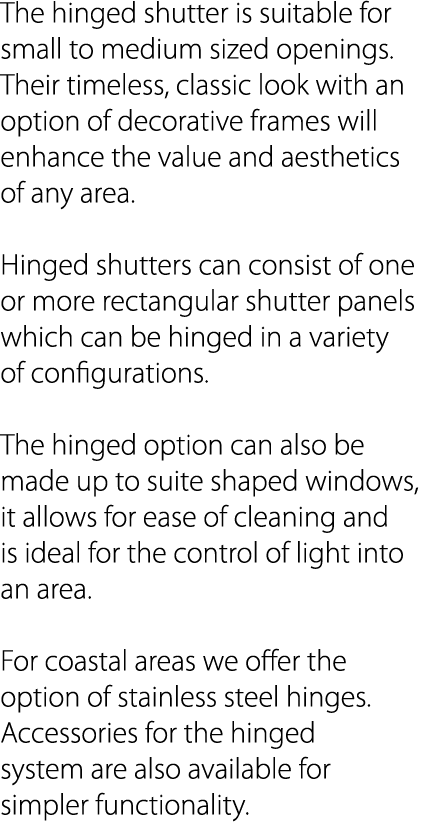 The hinged shutter is suitable for small to medium sized openings. Their timeless, classic look with an option of decorative frames will enhance the value and aesthetics of any area.

Hinged shutters can consist of one or more rectangular shutter panels which can be hinged in a variety of configurations.

The hinged option can also be made up to suite shaped windows, it allows for ease of cleaning and is ideal for the control of light into an area.

For coastal areas we offer the option of stainless steel hinges. Accessories for the hinged system are also available for simpler functionality.